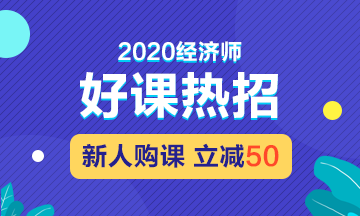 2020经济师
好课热招
新人购课 立减50